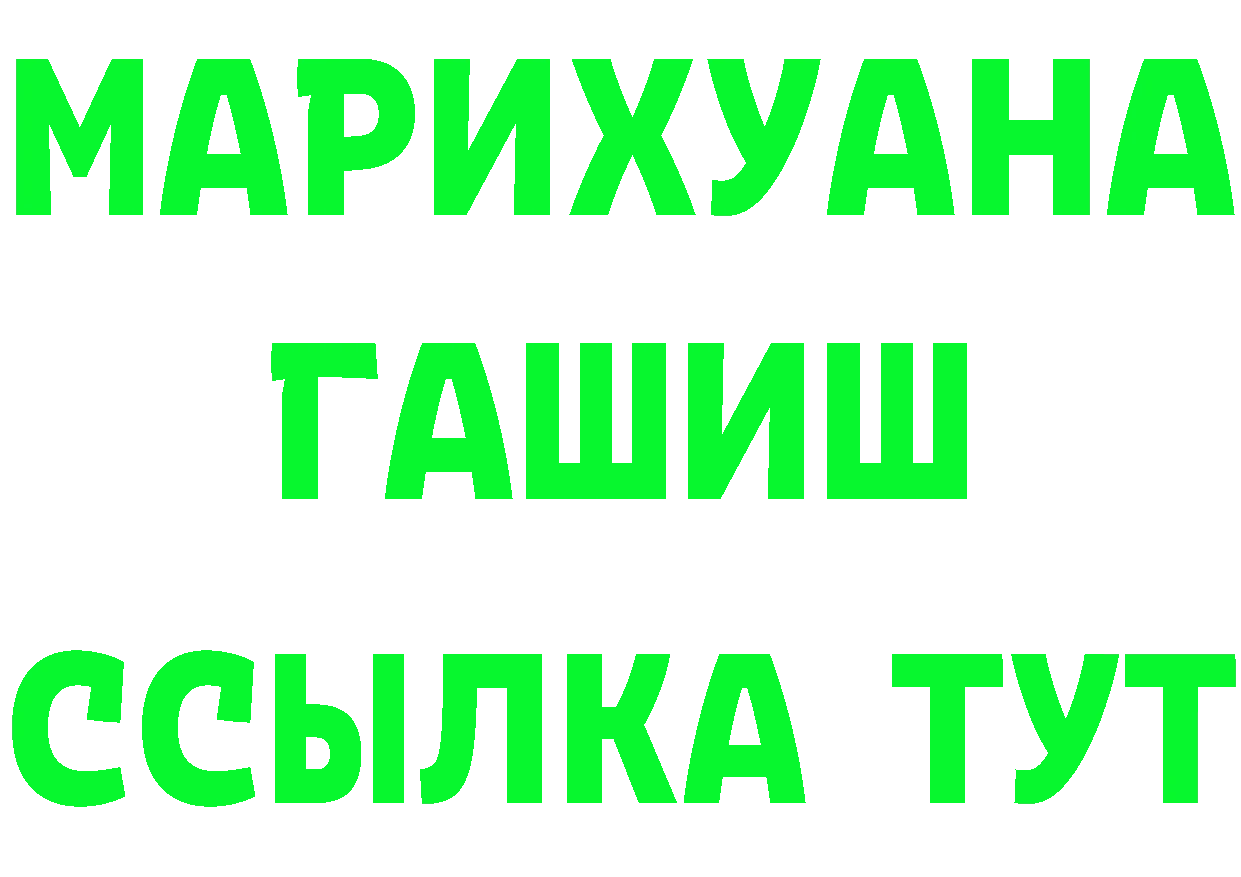 МАРИХУАНА
ГАШИШ
ССЫЛКА ТУТ